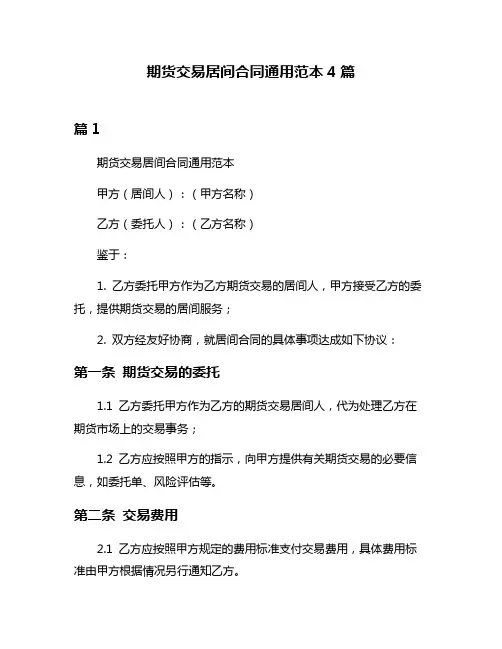 期货交易居间合同通用范本 4 篇

篇 1

期货交易居间合同通用范本

甲方（居间人）：（甲方名称）

乙方（委托人）：（乙方名称）

鉴于：

1. 乙方委托甲方作为乙方期货交易的居间人，甲方接受乙方的委托，提供期货交易的居间服务；

2. 双方经友好协商，就居间合同的具体事项达成如下协议：

第一条 期货交易的委托

1.1 乙方委托甲方作为乙方的期货交易居间人，代为处理乙方在期货市场上的交易事务；

1.2 乙方应按照甲方的指示，向甲方提供有关期货交易的必要信息，如委托单、风险评估等。

第二条 交易费用

2.1 乙方应按照甲方规定的费用标准支付交易费用，具体费用标准由甲方根据情况另行通知乙方。